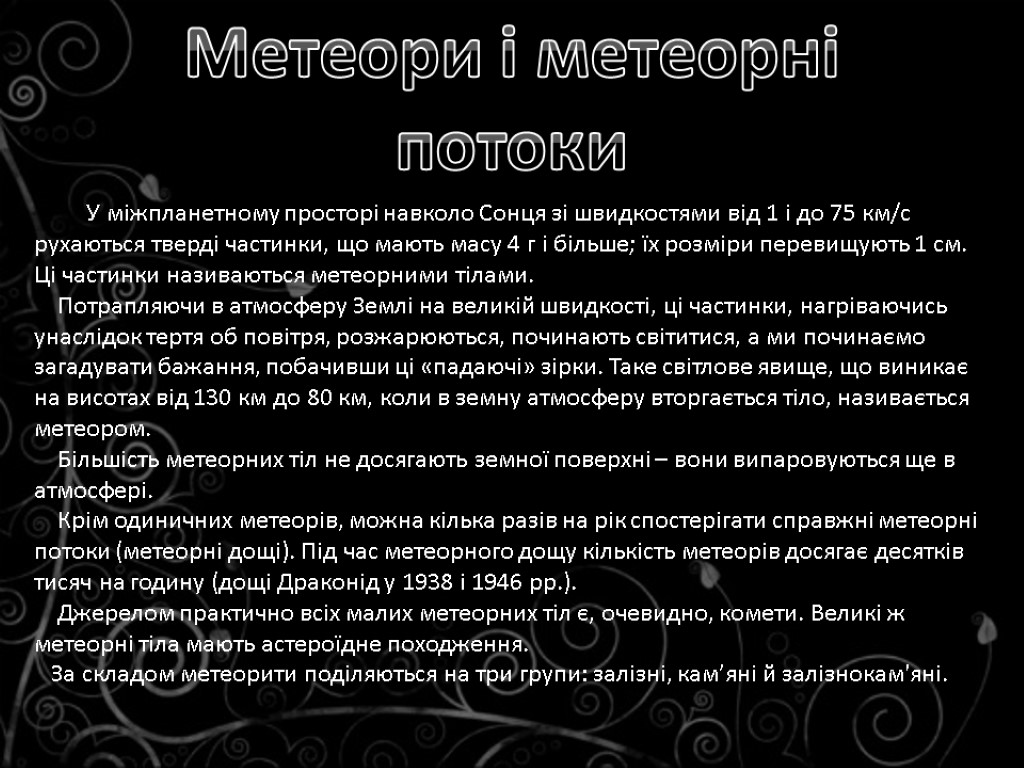 Метеори і метеорні потоки

У міжпланетному просторі навколо Сонця зі швидкостями від 1 і до 75 км/с рухаються тверді частинки, що мають масу 4 г і більше; їх розміри перевищують 1 см. Ці частинки називаються метеорними тілами.

Потрапляючи в атмосферу Землі на великій швидкості, ці частинки, нагріваючись унаслідок тертя об повітря, розжарюються, починають світитися, а ми починаємо загадувати бажання, побачивши ці «падаючі» зірки. Таке світлове явище, що виникає на висотах від 130 км до 80 км, коли в земну атмосферу вторгається тіло, називається метеором.

Більшість метеорних тіл не досягають земної поверхні – вони випаровуються ще в атмосфері.

Крім одиничних метеорів, можна кілька разів на рік спостерігати справжні метеорні потоки (метеорні дощі). Під час метеорного дощу кількість метеорів досягає десятків тисяч на годину (дощі Драконід у 1938 і 1946 рр.).

Джерелом практично всіх малих метеорних тіл є, очевидно, комети. Великі ж метеорні тіла мають астероїдне походження.

За складом метеорити поділяються на три групи: залізні, кам'яні й залізнокам'яні.